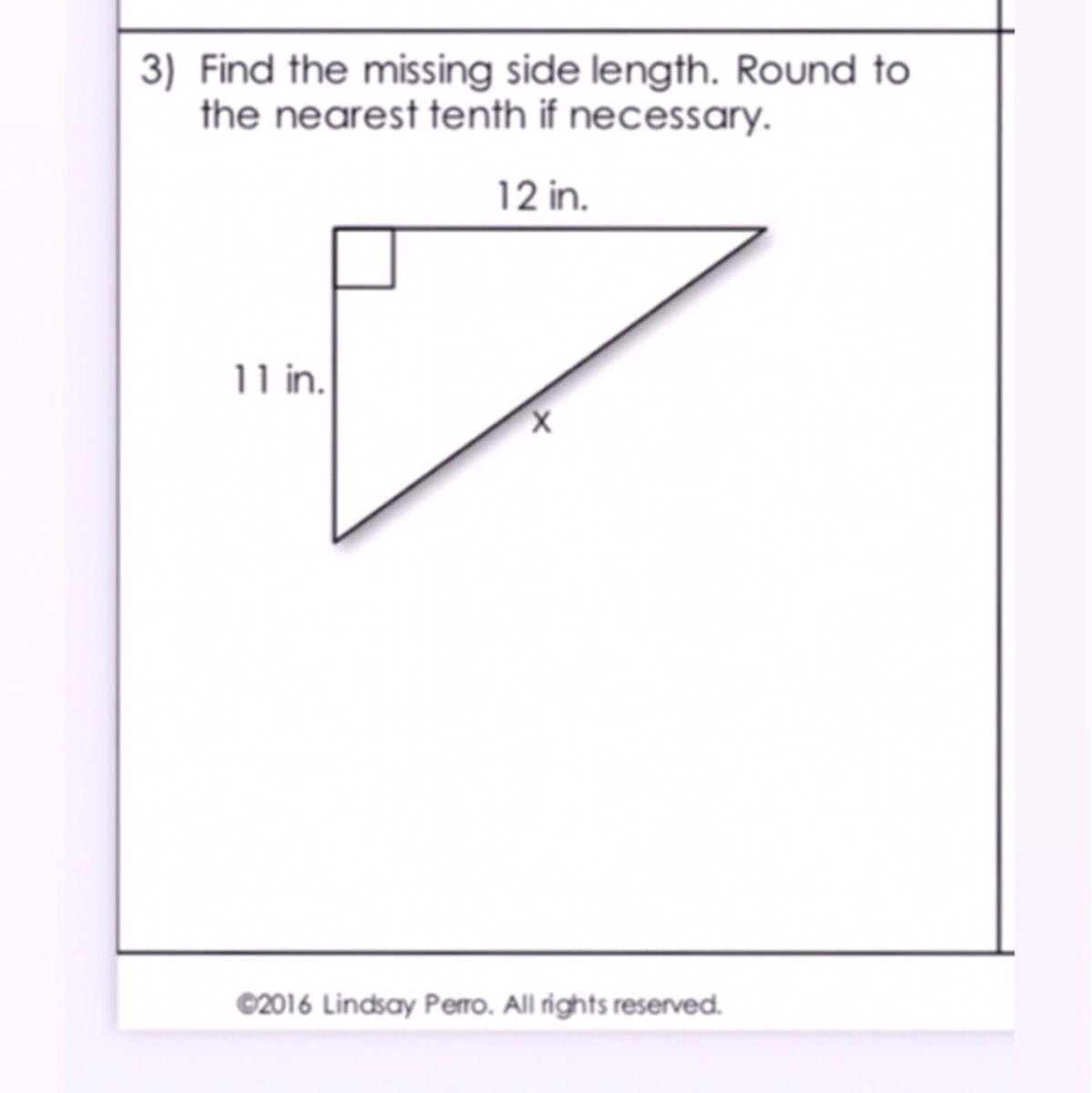 3) Find the missing side length. Round to the nearest tenth if necessary.

12 in.

11 in.

x

©2016 Lindsay Perro. All rights reserved.